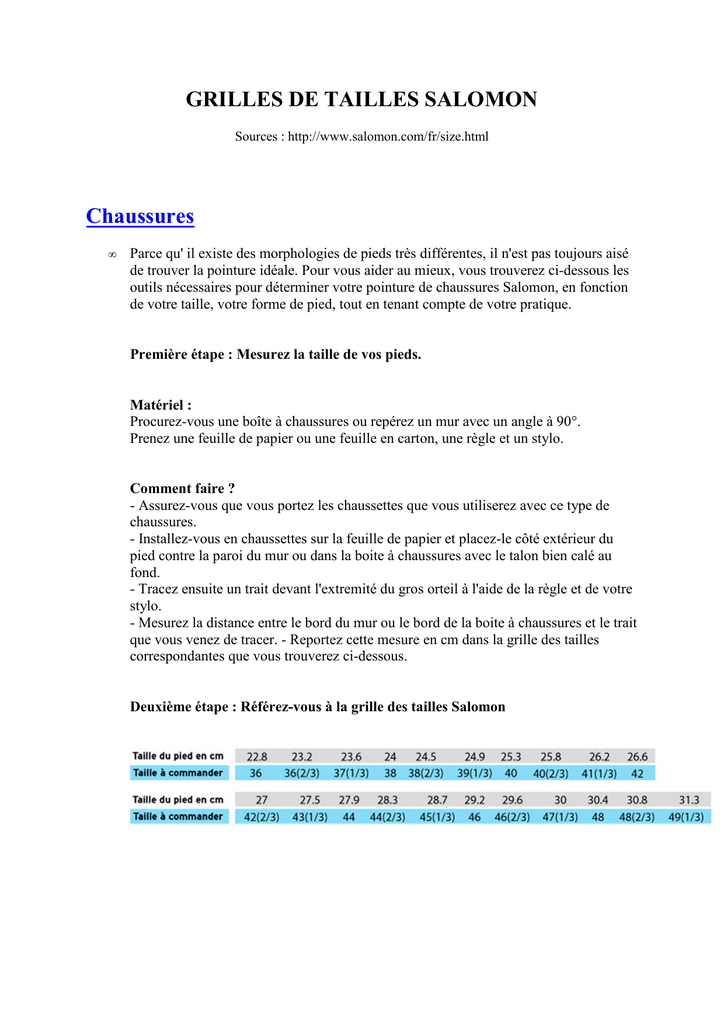 GRILLES DE TAILLES SALOMON

Sources : http://www.salomon.com/fr/size.html

Chaussures

∞ Parce qu' il existe des morphologies de pieds très différentes, il n'est pas toujours aisé de trouver la pointure idéale. Pour vous aider au mieux, vous trouverez ci-dessous les outils nécessaires pour déterminer votre pointure de chaussures Salomon, en fonction de votre taille, votre forme de pied, tout en tenant compte de votre pratique.

Première étape : Mesurez la taille de vos pieds.

Matériel :
Procurez-vous une boîte à chaussures ou repérez un mur avec un angle à 90°.
Prenez une feuille de papier ou une feuille en carton, une règle et un stylo.

Comment faire ?
- Assurez-vous que vous portez les chaussettes que vous utiliserez avec ce type de chaussures.
- Installez-vous en chaussettes sur la feuille de papier et placez-le côté extérieur du pied contre la paroi du mur ou dans la boite à chaussures avec le talon bien calé au fond.
- Tracez ensuite un trait devant l'extremité du gros orteil à l'aide de la règle et de votre stylo.
- Mesurez la distance entre le bord du mur ou le bord de la boite à chaussures et le trait que vous venez de tracer. - Reportez cette mesure en cm dans la grille des tailles correspondantes que vous trouverez ci-dessous.

Deuxième étape : Référez-vous à la grille des tailles Salomon

| Taille du pied en cm | 22.8 | 23.2 | 23.6 | 24 | 24.5 | 24.9 | 25.3 | 25.8 | 26.2 | 26.6 |
|---|---|---|---|---|---|---|---|---|---|---|
| Taille à commander | 36 | 36(2/3) | 37(1/3) | 38 | 38(2/3) | 39(1/3) | 40 | 40(2/3) | 41(1/3) | 42 |

| Taille du pied en cm | 27 | 27.5 | 27.9 | 28.3 | 28.7 | 29.2 | 29.6 | 30 | 30.4 | 30.8 | 31.3 |
|---|---|---|---|---|---|---|---|---|---|---|---|
| Taille à commander | 42(2/3) | 43(1/3) | 44 | 44(2/3) | 45(1/3) | 46 | 46(2/3) | 47(1/3) | 48 | 48(2/3) | 49(1/3) |